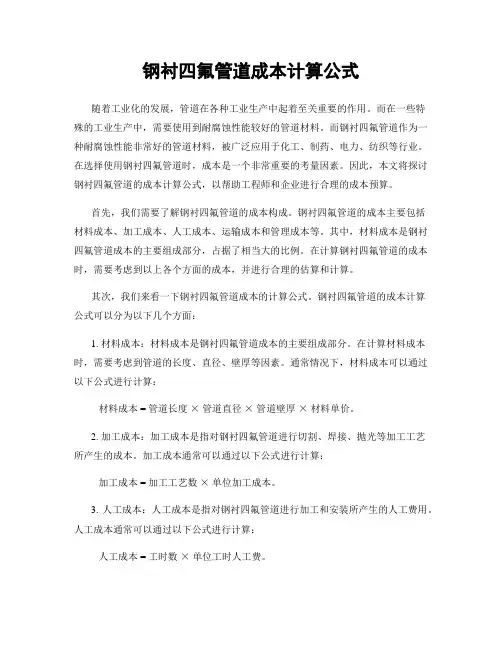 钢衬四氟管道成本计算公式

随着工业化的发展，管道在各种工业生产中起着至关重要的作用。而在一些特殊的工业生产中，需要使用到耐腐蚀性能较好的管道材料。而钢衬四氟管道作为一种耐腐蚀性能非常好的管道材料，被广泛应用于化工、制药、电力、纺织等行业。在选择使用钢衬四氟管道时，成本是一个非常重要的考量因素。因此，本文将探讨钢衬四氟管道的成本计算公式，以帮助工程师和企业进行合理的成本预算。

首先，我们需要了解钢衬四氟管道的成本构成。钢衬四氟管道的成本主要包括材料成本、加工成本、人工成本、运输成本和管理成本等。其中，材料成本是钢衬四氟管道成本的主要组成部分，占据了相当大的比例。在计算钢衬四氟管道的成本时，需要考虑到以上各个方面的成本，并进行合理的估算和计算。

其次，我们来看一下钢衬四氟管道成本的计算公式。钢衬四氟管道的成本计算公式可以分为以下几个方面：

1. 材料成本：材料成本是钢衬四氟管道成本的主要组成部分。在计算材料成本时，需要考虑到管道的长度、直径、壁厚等因素。通常情况下，材料成本可以通过以下公式进行计算：

材料成本 = 管道长度 × 管道直径 × 管道壁厚 × 材料单价。

2. 加工成本：加工成本是指对钢衬四氟管道进行切割、焊接、抛光等加工工艺所产生的成本。加工成本通常可以通过以下公式进行计算：

加工成本 = 加工工艺数 × 单位加工成本。

3. 人工成本：人工成本是指对钢衬四氟管道进行加工和安装所产生的人工费用。人工成本通常可以通过以下公式进行计算：

人工成本 = 工时数 × 单位工时人工费。